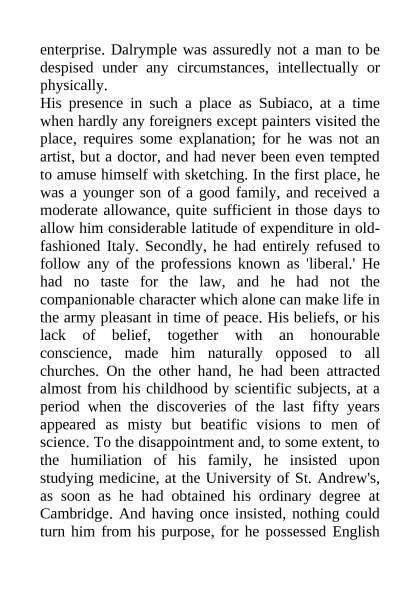 enterprise. Dalrymple was assuredly not a man to be despised under any circumstances, intellectually or physically.

His presence in such a place as Subiaco, at a time when hardly any foreigners except painters visited the place, requires some explanation; for he was not an artist, but a doctor, and had never been even tempted to amuse himself with sketching. In the first place, he was a younger son of a good family, and received a moderate allowance, quite sufficient in those days to allow him considerable latitude of expenditure in old-fashioned Italy. Secondly, he had entirely refused to follow any of the professions known as 'liberal.' He had no taste for the law, and he had not the companionable character which alone can make life in the army pleasant in time of peace. His beliefs, or his lack of belief, together with an honourable conscience, made him naturally opposed to all churches. On the other hand, he had been attracted almost from his childhood by scientific subjects, at a period when the discoveries of the last fifty years appeared as misty but beatific visions to men of science. To the disappointment and, to some extent, to the humiliation of his family, he insisted upon studying medicine, at the University of St. Andrew's, as soon as he had obtained his ordinary degree at Cambridge. And having once insisted, nothing could turn him from his purpose, for he possessed English